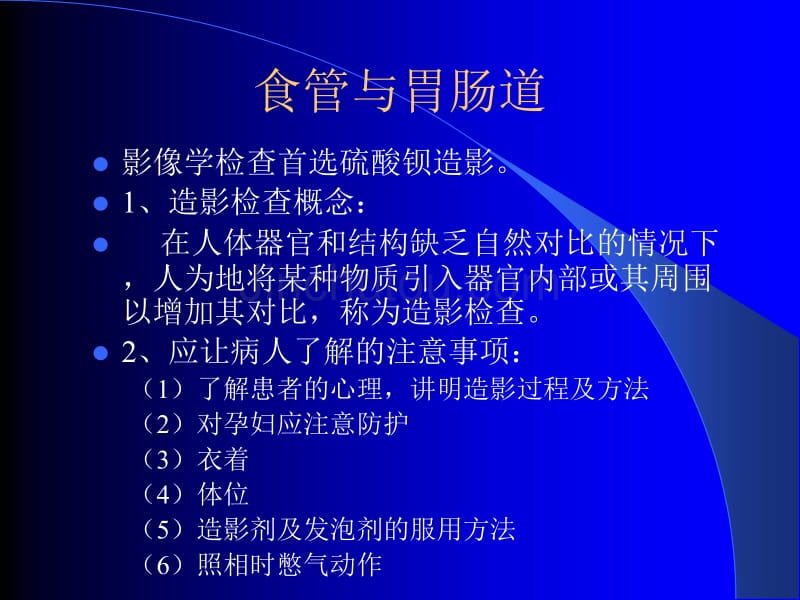 食管与胃肠道

影像学检查首选硫酸钡造影。

1、造影检查概念：

在人体器官和结构缺乏自然对比的情况下，人为地将某种物质引入器官内部或其周围以增加其对比，称为造影检查。

2、应让病人了解的注意事项：

（1）了解患者的心理，讲明造影过程及方法
（2）对孕妇应注意防护
（3）衣着
（4）体位
（5）造影剂及发泡剂的服用方法
（6）照相时憋气动作